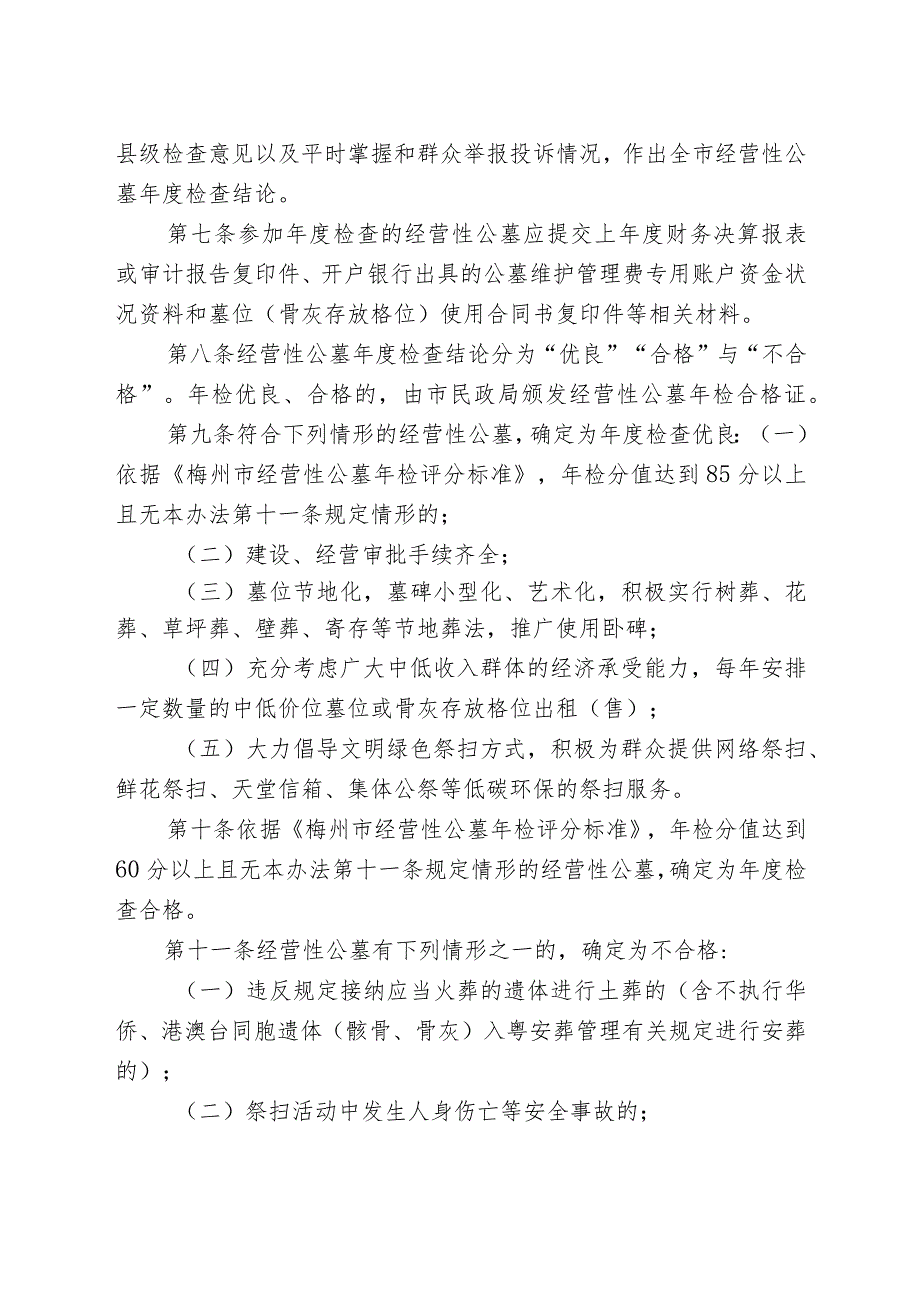 县级检查意见以及平时掌握和群众举报投诉情况，作出全市经营性公墓年度检查结论。

第七条参加年度检查的经营性公墓应提交上年度财务决算报表或审计报告复印件、开户银行出具的公墓维护管理费专用账户资金状况资料和墓位（骨灰存放格位）使用合同书复印件等相关材料。

第八条经营性公墓年度检查结论分为“优良”“合格”与“不合格”。年检优良、合格的，由市民政局颁发经营性公墓年检合格证。

第九条符合下列情形的经营性公墓，确定为年度检查优良：（一）依据《梅州市经营性公墓年检评分标准》，年检分值达到85分以上且无本办法第十一条规定情形的；

（二）建设、经营审批手续齐全；

（三）墓位节地化，墓碑小型化、艺术化，积极实行树葬、花葬、草坪葬、壁葬、寄存等节地葬法，推广使用卧碑；

（四）充分考虑广大中低收入群体的经济承受能力，每年安排一定数量的中低价位墓位或骨灰存放格位出租（售）；

（五）大力倡导文明绿色祭扫方式，积极为群众提供网络祭扫、鲜花祭扫、天堂信箱、集体公祭等低碳环保的祭扫服务。

第十条依据《梅州市经营性公墓年检评分标准》，年检分值达到60分以上且无本办法第十一条规定情形的经营性公墓，确定为年度检查合格。

第十一条经营性公墓有下列情形之一的，确定为不合格：

（一）违反规定接纳应当火葬的遗体进行土葬的（含不执行华侨、港澳台同胞遗体（骸骨、骨灰）入粤安葬管理有关规定进行安葬的）；

（二）祭扫活动中发生人身伤亡等安全事故的；